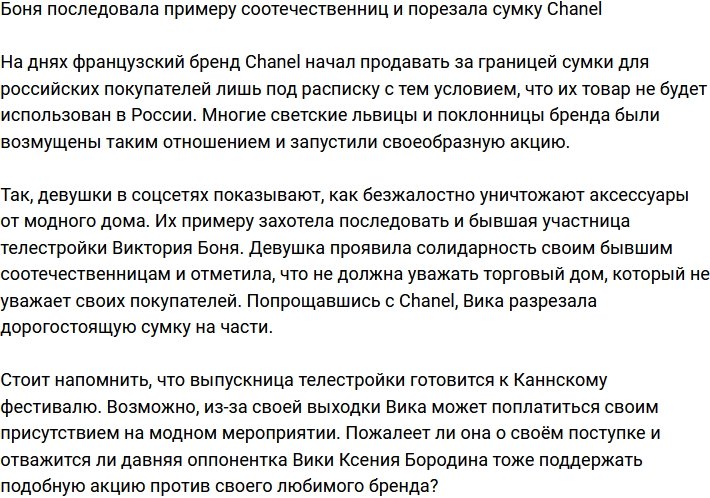 Боня последовала примеру соотечественниц и порезала сумку Chanel

На днях французский бренд Chanel начал продавать за границей сумки для российских покупателей лишь под расписку с тем условием, что их товар не будет использован в России. Многие светские львицы и поклонницы бренда были возмущены таким отношением и запустили своеобразную акцию.

Так, девушки в соцсетях показывают, как безжалостно уничтожают аксессуары от модного дома. Их примеру захотела последовать и бывшая участница телестройки Виктория Боня. Девушка проявила солидарность своим бывшим соотечественницам и отметила, что не должна уважать торговый дом, который не уважает своих покупателей. Попрощавшись с Chanel, Вика разрезала дорогостоящую сумку на части.

Стоит напомнить, что выпускница телестройки готовится к Каннскому фестивалю. Возможно, из-за своей выходки Вика может поплатиться своим присутствием на модном мероприятии. Пожалеет ли она о своём поступке и отважится ли давняя оппонентка Вики Ксения Бородина тоже поддержать подобную акцию против своего любимого бренда?